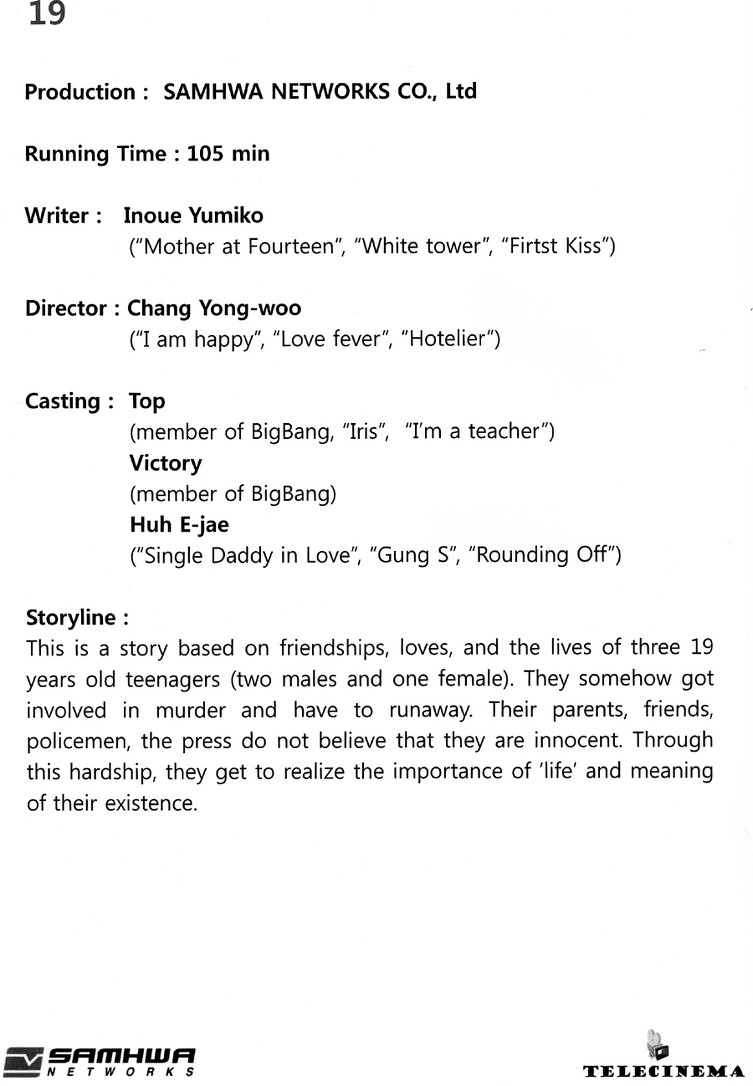 19

Production : SAMHWA NETWORKS CO., Ltd

Running Time : 105 min

Writer : Inoue Yumiko
("Mother at Fourteen", "White tower", "Firtst Kiss")

Director : Chang Yong-woo
("I am happy", "Love fever", "Hotelier")

Casting : Top
(member of BigBang, "Iris", "I'm a teacher")
Victory
(member of BigBang)
Huh E-jae
("Single Daddy in Love", "Gung S", "Rounding Off")

Storyline :
This is a story based on friendships, loves, and the lives of three 19 years old teenagers (two males and one female). They somehow got involved in murder and have to runaway. Their parents, friends, policemen, the press do not believe that they are innocent. Through this hardship, they get to realize the importance of 'life' and meaning of their existence.

SAMHWA NETWORKS

TELECINEMA